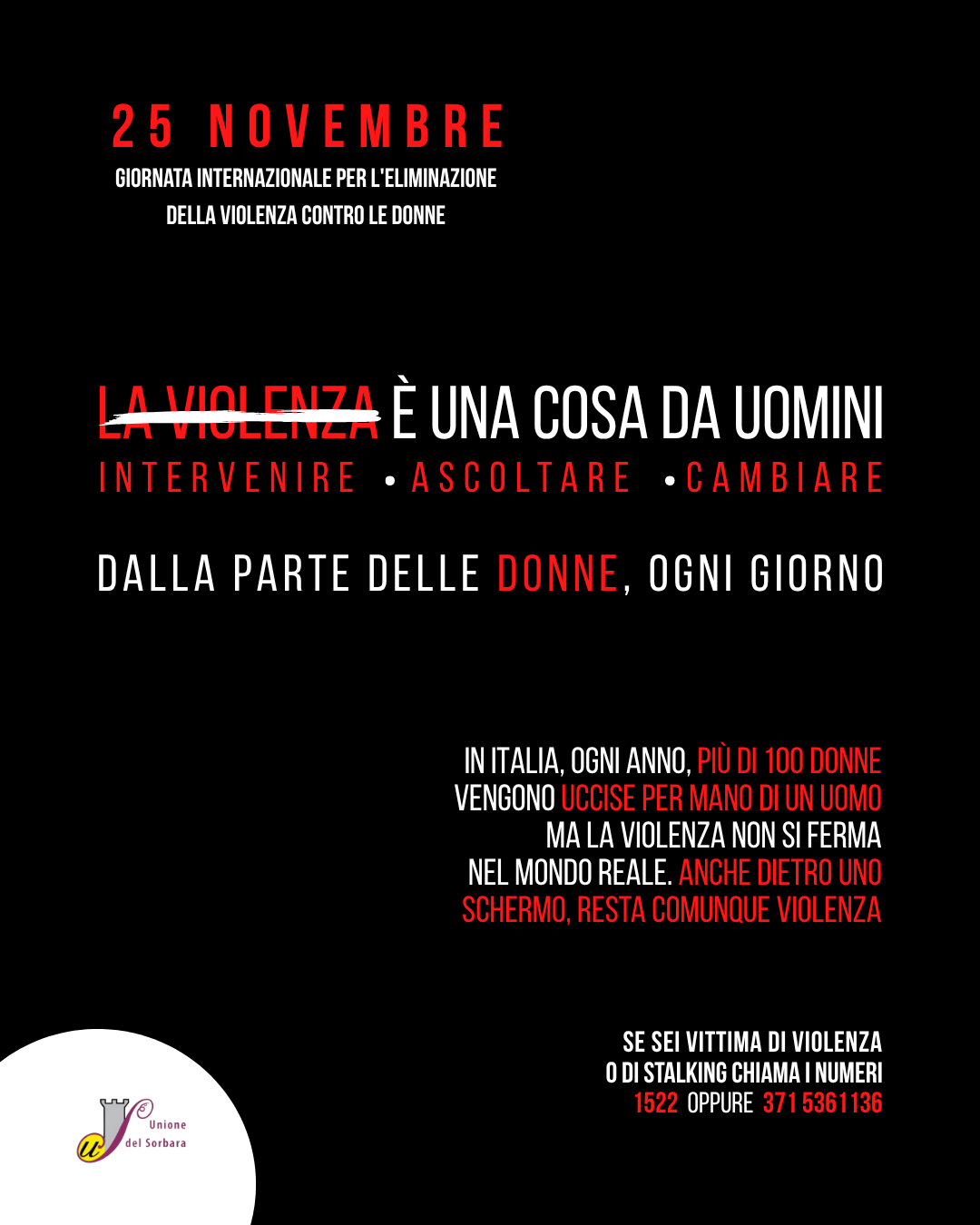 25 NOVEMBRE
GIORNATA INTERNAZIONALE PER L'ELIMINAZIONE
DELLA VIOLENZA CONTRO LE DONNE

LA VIOLENZA È UNA COSA DA UOMINI
INTERVENIRE • ASCOLTARE • CAMBIARE

DALLA PARTE DELLE DONNE, OGNI GIORNO

IN ITALIA, OGNI ANNO, PIÙ DI 100 DONNE VENGONO UCCISE PER MANO DI UN UOMO MA LA VIOLENZA NON SI FERMA NEL MONDO REALE. ANCHE DIETRO UNO SCHERMO, RESTA COMUNQUE VIOLENZA

SE SEI VITTIMA DI VIOLENZA
O DI STALKING CHIAMA I NUMERI
1522 OPPURE 371 5361136

Unione
del Sorbara